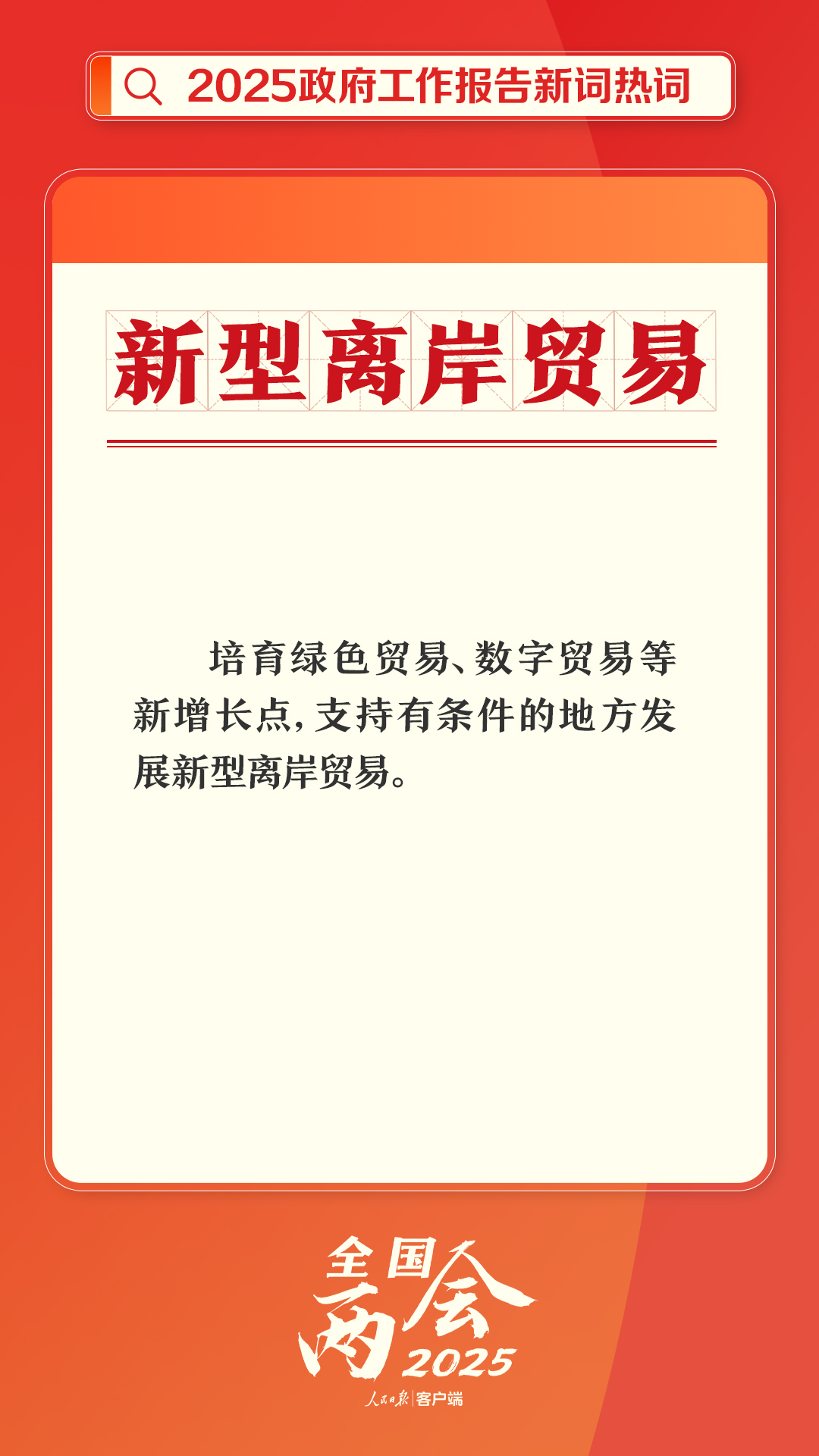 2025政府工作报告新词热词

新型离岸贸易

培育绿色贸易、数字贸易等新增长点，支持有条件的地方发展新型离岸贸易。

全国两会 2025

人民日报 | 客户端